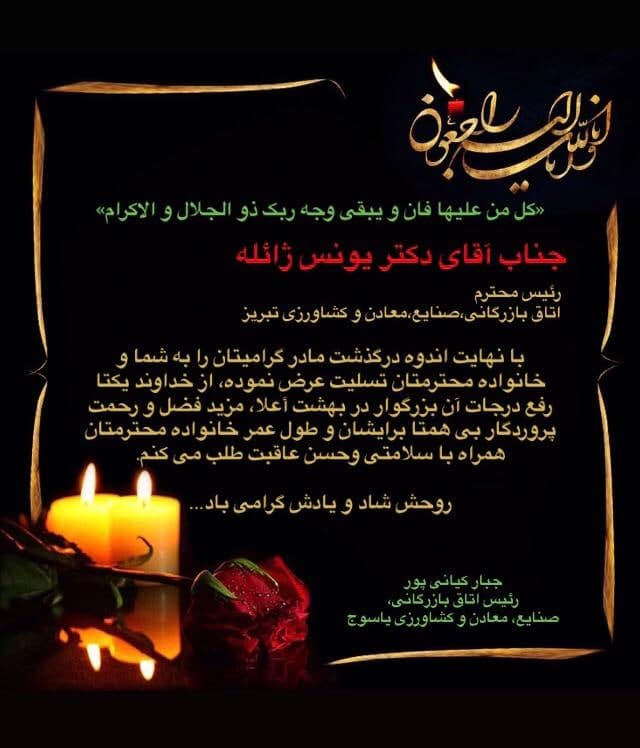 انا لله و انا الیه راجعون

«کل من علیها فان و یبقی وجه ربک ذو الجلال و الاکرام»

جناب آقای دکتر یونس ژائله

رئیس محترم
اتاق بازرگانی،صنایع،معادن و کشاورزی تبریز

با نهایت اندوه درگذشت مادر گرامیتان را به شما و خانواده محترمتان تسلیت عرض نموده، از خداوند یکتا رفع درجات آن بزرگوار در بهشت أعلا، مزید فضل و رحمت پروردگار بی همتا برایشان و طول عمر خانواده محترمتان همراه با سلامتی وحسن عاقبت طلب می کنم.

روحش شاد و یادش گرامی باد...

جبار کیانی پور
رئیس اتاق بازرگانی،
صنایع، معادن و کشاورزی یاسوج